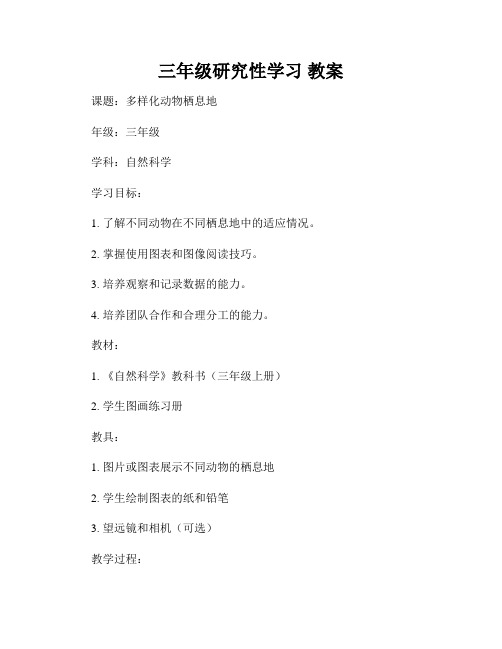 三年级研究性学习 教案

课题：多样化动物栖息地

年级：三年级

学科：自然科学

学习目标：

1. 了解不同动物在不同栖息地中的适应情况。

2. 掌握使用图表和图像阅读技巧。

3. 培养观察和记录数据的能力。

4. 培养团队合作和合理分工的能力。

教材：

1. 《自然科学》教科书（三年级上册）

2. 学生图画练习册

教具：

1. 图片或图表展示不同动物的栖息地

2. 学生绘制图表的纸和铅笔

3. 望远镜和相机（可选）

教学过程：